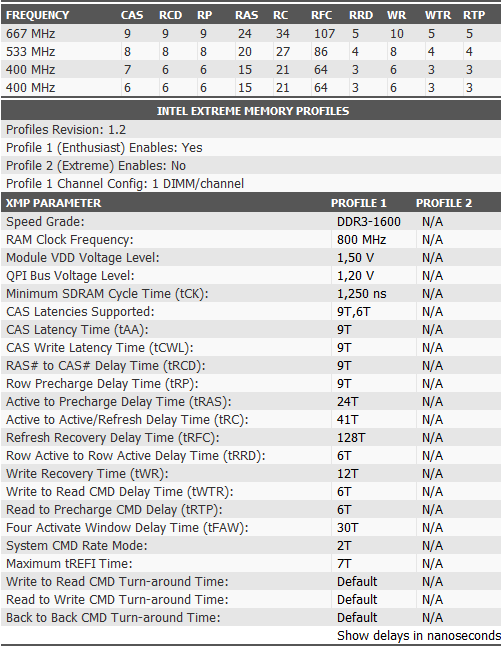 | FREQUENCY | CAS | RCD | RP | RAS | RC | RFC | RRD | WR | WTR | RTP |
|---|---|---|---|---|---|---|---|---|---|---|
| 667 MHz | 9 | 9 | 9 | 24 | 34 | 107 | 5 | 10 | 5 | 5 |
| 533 MHz | 8 | 8 | 8 | 20 | 27 | 86 | 4 | 8 | 4 | 4 |
| 400 MHz | 7 | 6 | 6 | 15 | 21 | 64 | 3 | 6 | 3 | 3 |
| 400 MHz | 6 | 6 | 6 | 15 | 21 | 64 | 3 | 6 | 3 | 3 |

INTEL EXTREME MEMORY PROFILES

Profiles Revision: 1.2
Profile 1 (Enthusiast) Enables: Yes
Profile 2 (Extreme) Enables: No
Profile 1 Channel Config: 1 DIMM/channel

| XMP PARAMETER | PROFILE 1 | PROFILE 2 |
|---|---|---|
| Speed Grade: | DDR3-1600 | N/A |
| RAM Clock Frequency: | 800 MHz | N/A |
| Module VDD Voltage Level: | 1,50 V | N/A |
| QPI Bus Voltage Level: | 1,20 V | N/A |
| Minimum SDRAM Cycle Time (tCK): | 1,250 ns | N/A |
| CAS Latencies Supported: | 9T,6T | N/A |
| CAS Latency Time (tAA): | 9T | N/A |
| CAS Write Latency Time (tCWL): | 9T | N/A |
| RAS# to CAS# Delay Time (tRCD): | 9T | N/A |
| Row Precharge Delay Time (tRP): | 9T | N/A |
| Active to Precharge Delay Time (tRAS): | 24T | N/A |
| Active to Active/Refresh Delay Time (tRC): | 41T | N/A |
| Refresh Recovery Delay Time (tRFC): | 128T | N/A |
| Row Active to Row Active Delay Time (tRRD): | 6T | N/A |
| Write Recovery Time (tWR): | 12T | N/A |
| Write to Read CMD Delay Time (tWTR): | 6T | N/A |
| Read to Precharge CMD Delay (tRTP): | 6T | N/A |
| Four Activate Window Delay Time (tFAW): | 30T | N/A |
| System CMD Rate Mode: | 2T | N/A |
| Maximum tREFI Time: | 7T | N/A |
| Write to Read CMD Turn-around Time: | Default | N/A |
| Read to Write CMD Turn-around Time: | Default | N/A |
| Back to Back CMD Turn-around Time: | Default | N/A |

Show delays in nanoseconds